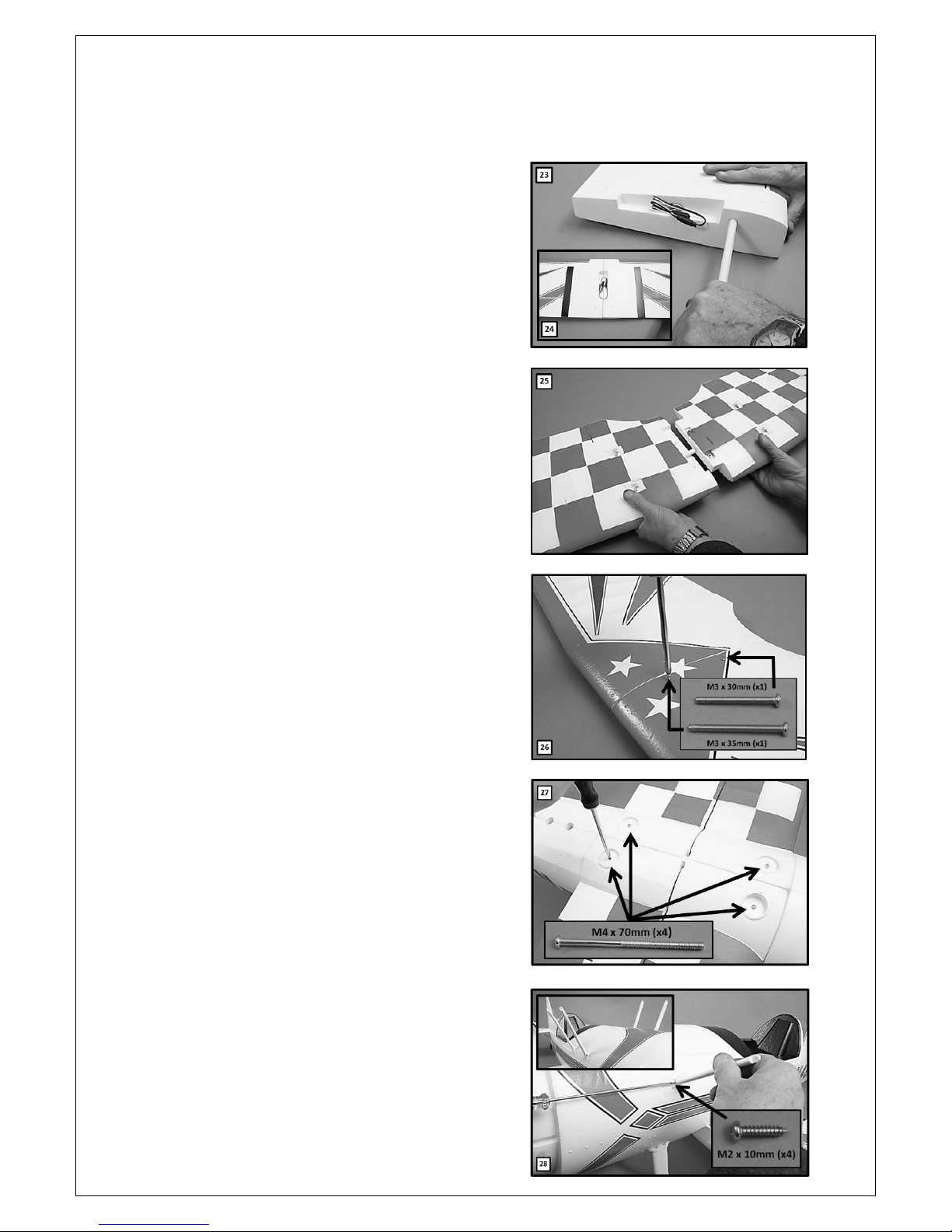 23

24

25

M3 x 30mm (x1)

M3 x 35mm (x1)

26

27

M4 x 70mm (x4)

M2 x 10mm (x4)

28